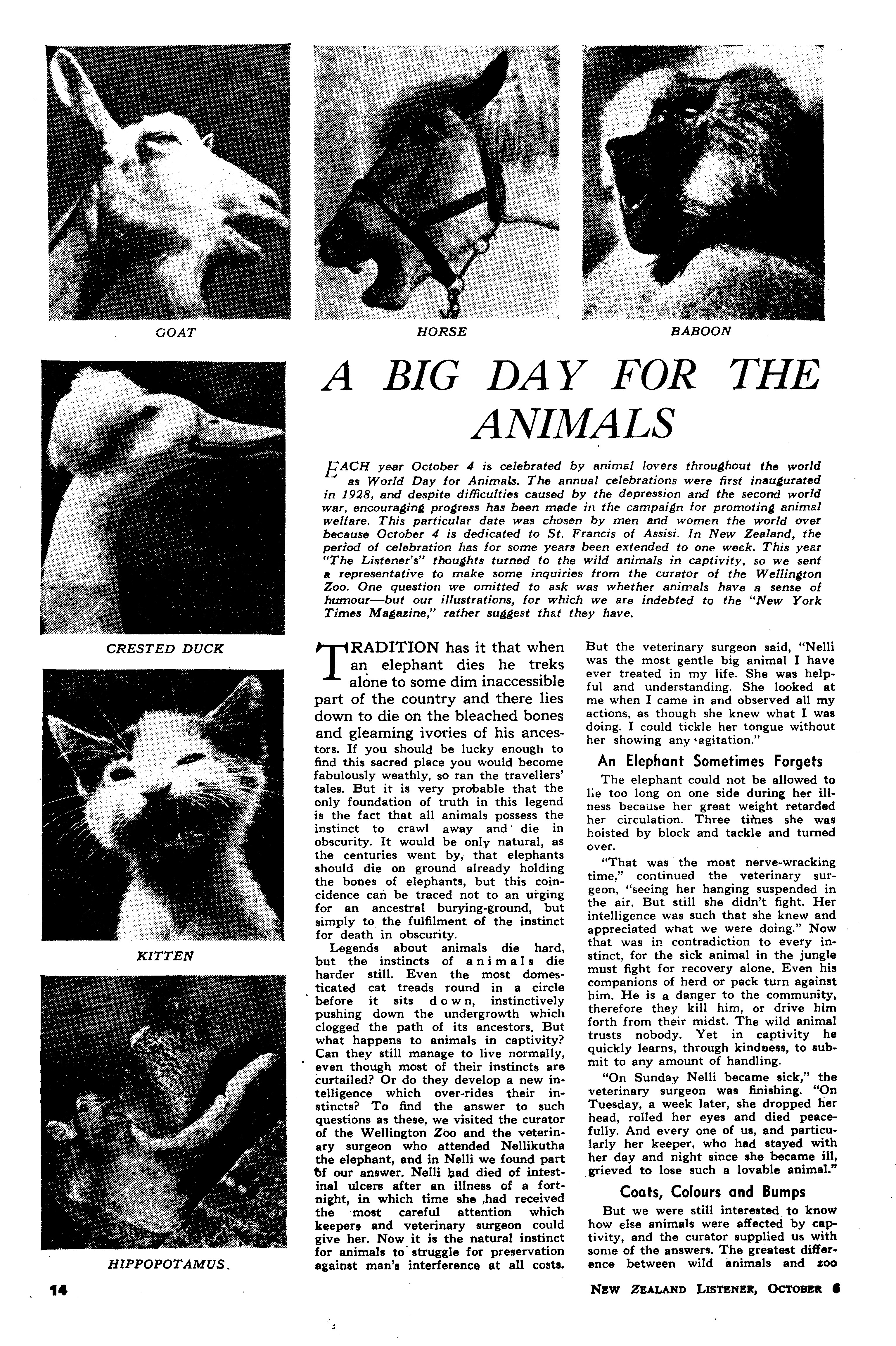 GOAT

HORSE

BABOON

CRESTED DUCK

KITTEN

HIPPOPOTAMUS.

A BIG DAY FOR THE ANIMALS

EACH year October 4 is celebrated by animal lovers throughout the world as World Day for Animals. The annual celebrations were first inaugurated in 1928, and despite difficulties caused by the depression and the second world war, encouraging progress has been made in the campaign for promoting animal welfare. This particular date was chosen by men and women the world over because October 4 is dedicated to St. Francis of Assisi. In New Zealand, the period of celebration has for some years been extended to one week. This year "The Listener's" thoughts turned to the wild animals in captivity, so we sent a representative to make some inquiries from the curator of the Wellington Zoo. One question we omitted to ask was whether animals have a sense of humour—but our illustrations, for which we are indebted to the "New York Times Magazine," rather suggest that they have.

TRADITION has it that when an elephant dies he treks alone to some dim inaccessible part of the country and there lies down to die on the bleached bones and gleaming ivories of his ancestors. If you should be lucky enough to find this sacred place you would become fabulously weathly, so ran the travellers' tales. But it is very probable that the only foundation of truth in this legend is the fact that all animals possess the instinct to crawl away and die in obscurity. It would be only natural, as the centuries went by, that elephants should die on ground already holding the bones of elephants, but this coincidence can be traced not to an urging for an ancestral burying-ground, but simply to the fulfilment of the instinct for death in obscurity.

Legends about animals die hard, but the instincts of animals die harder still. Even the most domesticated cat treads round in a circle before it sits down, instinctively pushing down the undergrowth which clogged the path of its ancestors. But what happens to animals in captivity? Can they still manage to live normally, even though most of their instincts are curtailed? Or do they develop a new intelligence which over-rides their instincts? To find the answer to such questions as these, we visited the curator of the Wellington Zoo and the veterinary surgeon who attended Nellikutha the elephant, and in Nelli we found part of our answer. Nelli had died of intestinal ulcers after an illness of a fortnight, in which time she had received the most careful attention which keepers and veterinary surgeon could give her. Now it is the natural instinct for animals to struggle for preservation against man's interference at all costs.

But the veterinary surgeon said, "Nelli was the most gentle big animal I have ever treated in my life. She was helpful and understanding. She looked at me when I came in and observed all my actions, as though she knew what I was doing. I could tickle her tongue without her showing any agitation."

An Elephant Sometimes Forgets

The elephant could not be allowed to lie too long on one side during her illness because her great weight retarded her circulation. Three times she was hoisted by block and tackle and turned over.

"That was the most nerve-wracking time," continued the veterinary surgeon, "seeing her hanging suspended in the air. But still she didn't fight. Her intelligence was such that she knew and appreciated what we were doing." Now that was in contradiction to every instinct, for the sick animal in the jungle must fight for recovery alone. Even his companions of herd or pack turn against him. He is a danger to the community, therefore they kill him, or drive him forth from their midst. The wild animal trusts nobody. Yet in captivity he quickly learns, through kindness, to submit to any amount of handling.

"On Sunday Nelli became sick," the veterinary surgeon was finishing. "On Tuesday, a week later, she dropped her head, rolled her eyes and died peacefully. And every one of us, and particularly her keeper, who had stayed with her day and night since she became ill, grieved to lose such a lovable animal."

Coats, Colours and Bumps

But we were still interested to know how else animals were affected by captivity, and the curator supplied us with some of the answers. The greatest difference between wild animals and zoo

14

NEW ZEALAND LISTENER, OCTOBER 6